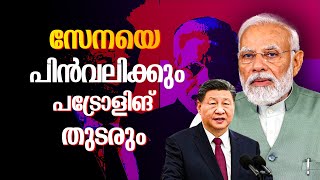 സേനയെ
പിൻവലിക്കും
പട്രോളിങ്
തുടരും